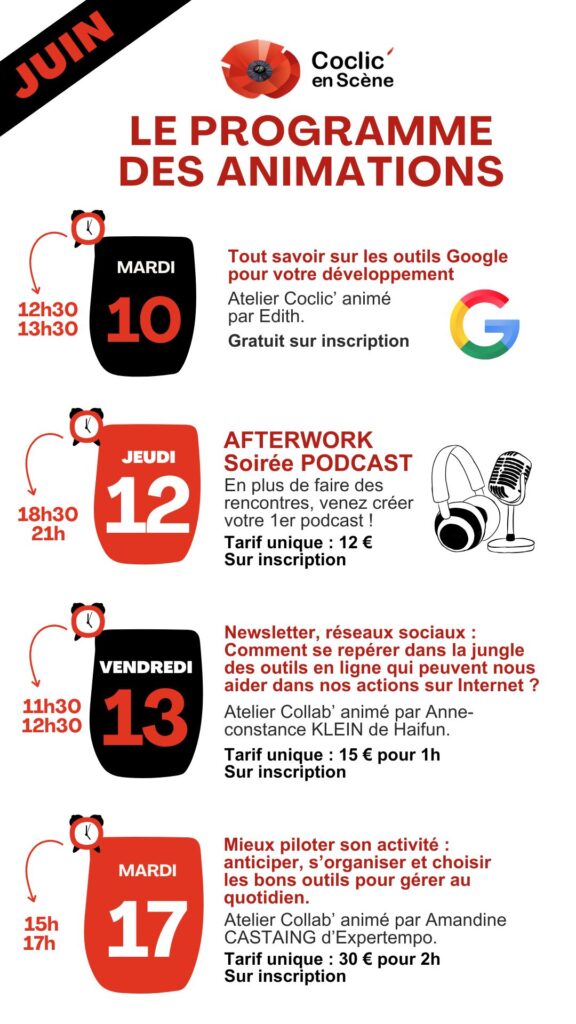 JUIN

Coclic' en Scène

LE PROGRAMME DES ANIMATIONS

12h30
13h30

MARDI
10

Tout savoir sur les outils Google pour votre développement

Atelier Coclic' animé par Edith.

Gratuit sur inscription

18h30
21h

JEUDI
12

AFTERWORK
Soirée PODCAST

En plus de faire des rencontres, venez créer votre 1er podcast !

Tarif unique : 12 €
Sur inscription

11h30
12h30

VENDREDI
13

Newsletter, réseaux sociaux : Comment se repérer dans la jungle des outils en ligne qui peuvent nous aider dans nos actions sur Internet ?

Atelier Collab' animé par Anne-constance KLEIN de Haifun.

Tarif unique : 15 € pour 1h
Sur inscription

15h
17h

MARDI
17

Mieux piloter son activité : anticiper, s'organiser et choisir les bons outils pour gérer au quotidien.

Atelier Collab' animé par Amandine CASTAING d'Expertempo.

Tarif unique : 30 € pour 2h
Sur inscription